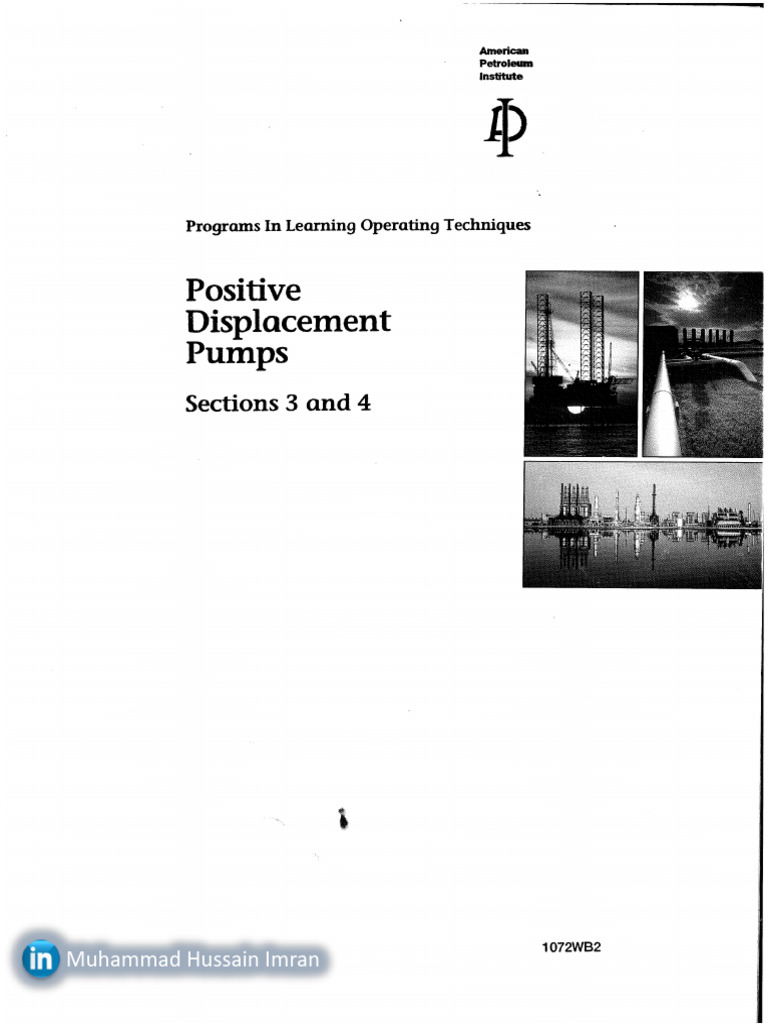 American
Petroleum
Institute

API

Programs In Learning Operating Techniques

Positive Displacement Pumps

Sections 3 and 4

1072WB2

in Muhammad Hussain Imran